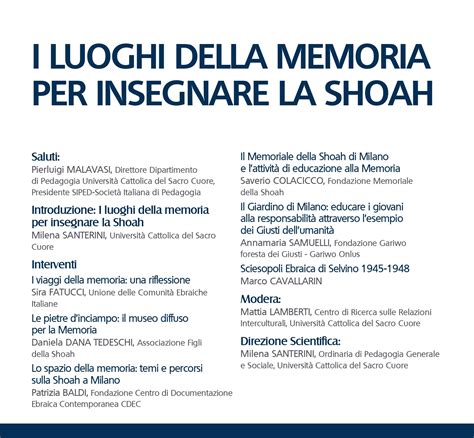 I LUOGHI DELLA MEMORIA PER INSEGNARE LA SHOAH

Saluti:
Pierluigi MALAVASI, Direttore Dipartimento di Pedagogia Università Cattolica del Sacro Cuore, Presidente SIPED-Società Italiana di Pedagogia

Introduzione: I luoghi della memoria per insegnare la Shoah
Milena SANTERINI, Università Cattolica del Sacro Cuore

Interventi

I viaggi della memoria: una riflessione
Sira FATUCCI, Unione delle Comunità Ebraiche Italiane

Le pietre d'inciampo: il museo diffuso per la Memoria
Daniela DANA TEDESCHI, Associazione Figli della Shoah

Lo spazio della memoria: temi e percorsi sulla Shoah a Milano
Patrizia BALDI, Fondazione Centro di Documentazione Ebraica Contemporanea CDEC

Il Memoriale della Shoah di Milano e l'attività di educazione alla Memoria
Saverio COLACICCO, Fondazione Memoriale della Shoah

Il Giardino di Milano: educare i giovani alla responsabilità attraverso l'esempio dei Giusti dell'umanità
Annamaria SAMUELLI, Fondazione Gariwo foresta dei Giusti - Gariwo Onlus

Sciesopoli Ebraica di Selvino 1945-1948
Marco CAVALLARIN

Modera:
Mattia LAMBERTI, Centro di Ricerca sulle Relazioni Interculturali, Università Cattolica del Sacro Cuore

Direzione Scientifica:
Milena SANTERINI, Ordinaria di Pedagogia Generale e Sociale, Università Cattolica del Sacro Cuore